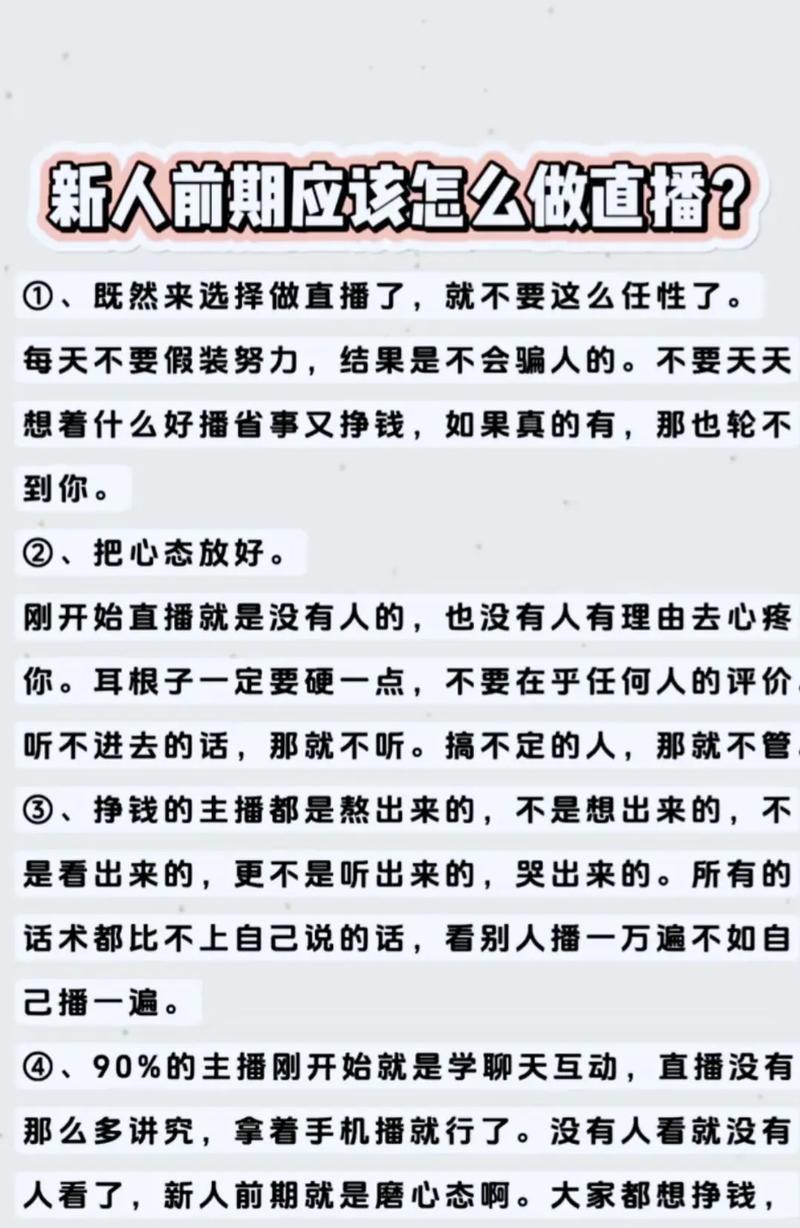 新人前期应该怎么做直播?

①、既然来选择做直播了，就不要这么任性了。每天不要假装努力，结果是不会骗人的。不要天天想着什么好播省事又挣钱，如果真的有，那也轮不到你。

②、把心态放好。

刚开始直播就是没有人的，也没有人有理由去心疼你。耳根子一定要硬一点，不要在乎任何人的评价。听不进去的话，那就不听。搞不定的人，那就不管。

③、挣钱的主播都是熬出来的，不是想出来的，不是看出来的，更不是听出来的，哭出来的。所有的话术都比不上自己说的话，看别人播一万遍不如自己播一遍。

④、90%的主播刚开始就是学聊天互动，直播没有那么多讲究，拿着手机播就行了。没有人看就没有人看了，新人前期就是磨心态啊。大家都想挣钱，